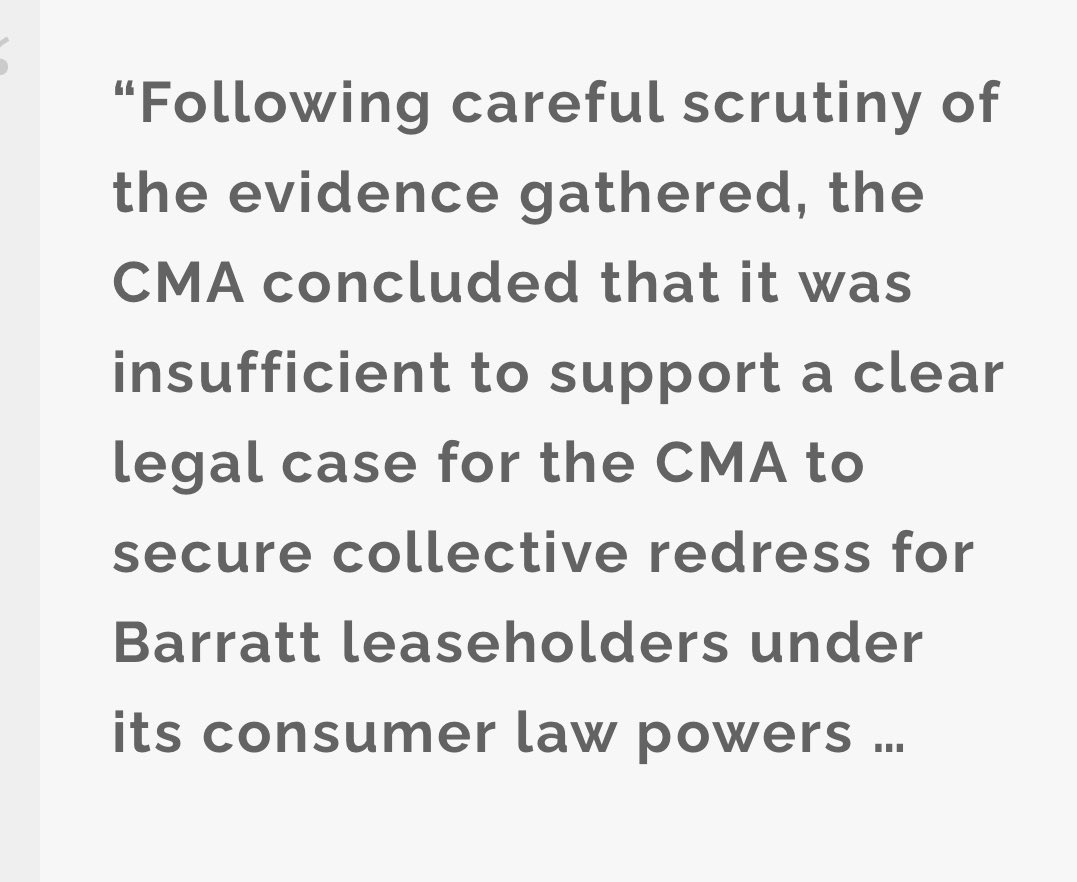 “Following careful scrutiny of the evidence gathered, the CMA concluded that it was insufficient to support a clear legal case for the CMA to secure collective redress for Barratt leaseholders under its consumer law powers …